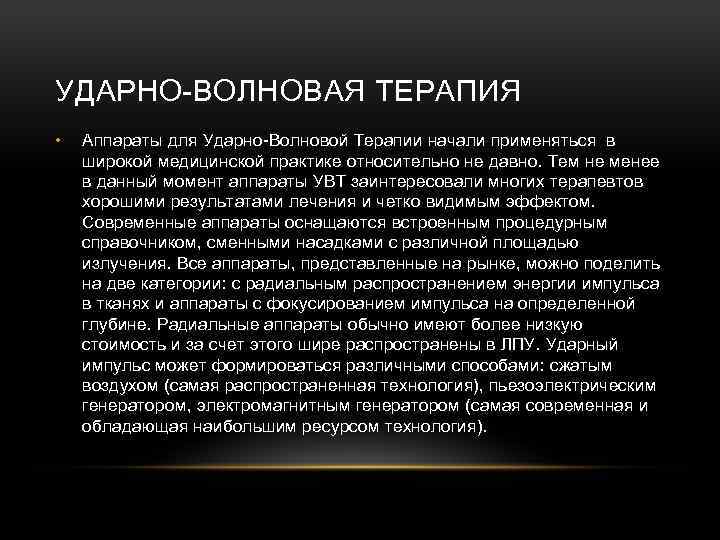 УДАРНО-ВОЛНОВАЯ ТЕРАПИЯ

• Аппараты для Ударно-Волновой Терапии начали применяться в широкой медицинской практике относительно не давно. Тем не менее в данный момент аппараты УВТ заинтересовали многих терапевтов хорошими результатами лечения и четко видимым эффектом. Современные аппараты оснащаются встроенным процедурным справочником, сменными насадками с различной площадью излучения. Все аппараты, представленные на рынке, можно поделить на две категории: с радиальным распространением энергии импульса в тканях и аппараты с фокусированием импульса на определенной глубине. Радиальные аппараты обычно имеют более низкую стоимость и за счет этого шире распространены в ЛПУ. Ударный импульс может формироваться различными способами: сжатым воздухом (самая распространенная технология), пьезоэлектрическим генератором, электромагнитным генератором (самая современная и обладающая наибольшим ресурсом технология).